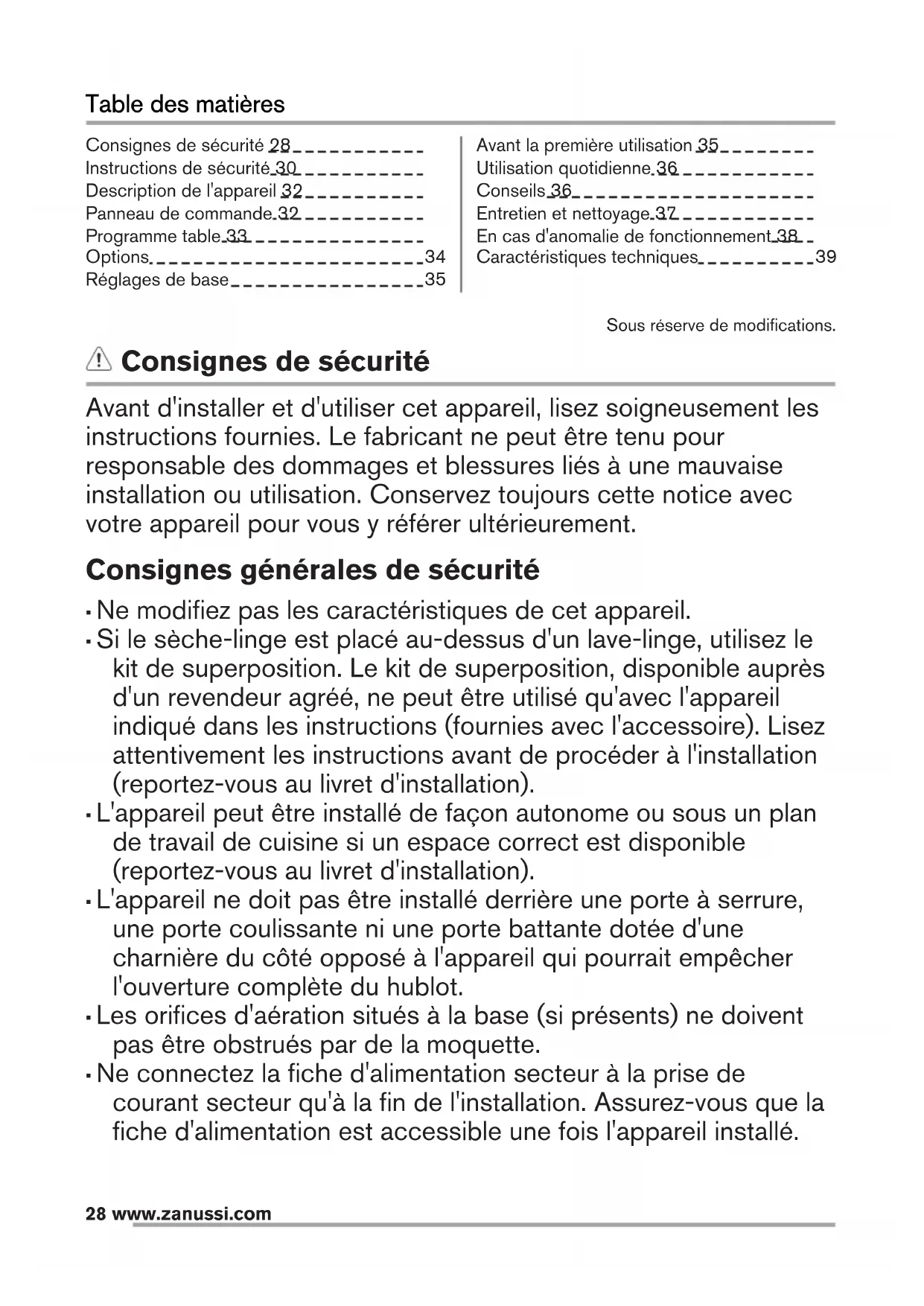 Table des matières

Consignes de sécurité 28
Instructions de sécurité 30
Description de l'appareil 32
Panneau de commande 32
Programme table 33
Options 34
Réglages de base 35

Avant la première utilisation 35
Utilisation quotidienne 36
Conseils 36
Entretien et nettoyage 37
En cas d'anomalie de fonctionnement 38
Caractéristiques techniques 39

Sous réserve de modifications.

Consignes de sécurité

Avant d'installer et d'utiliser cet appareil, lisez soigneusement les instructions fournies. Le fabricant ne peut être tenu pour responsable des dommages et blessures liés à une mauvaise installation ou utilisation. Conservez toujours cette notice avec votre appareil pour vous y référer ultérieurement.

Consignes générales de sécurité

• Ne modifiez pas les caractéristiques de cet appareil.
• Si le sèche-linge est placé au-dessus d'un lave-linge, utilisez le kit de superposition. Le kit de superposition, disponible auprès d'un revendeur agréé, ne peut être utilisé qu'avec l'appareil indiqué dans les instructions (fournies avec l'accessoire). Lisez attentivement les instructions avant de procéder à l'installation (reportez-vous au livret d'installation).
• L'appareil peut être installé de façon autonome ou sous un plan de travail de cuisine si un espace correct est disponible (reportez-vous au livret d'installation).
• L'appareil ne doit pas être installé derrière une porte à serrure, une porte coulissante ni une porte battante dotée d'une charnière du côté opposé à l'appareil qui pourrait empêcher l'ouverture complète du hublot.
• Les orifices d'aération situés à la base (si présents) ne doivent pas être obstrués par de la moquette.
• Ne connectez la fiche d'alimentation secteur à la prise de courant secteur qu'à la fin de l'installation. Assurez-vous que la fiche d'alimentation est accessible une fois l'appareil installé.

28 www.zanussi.com